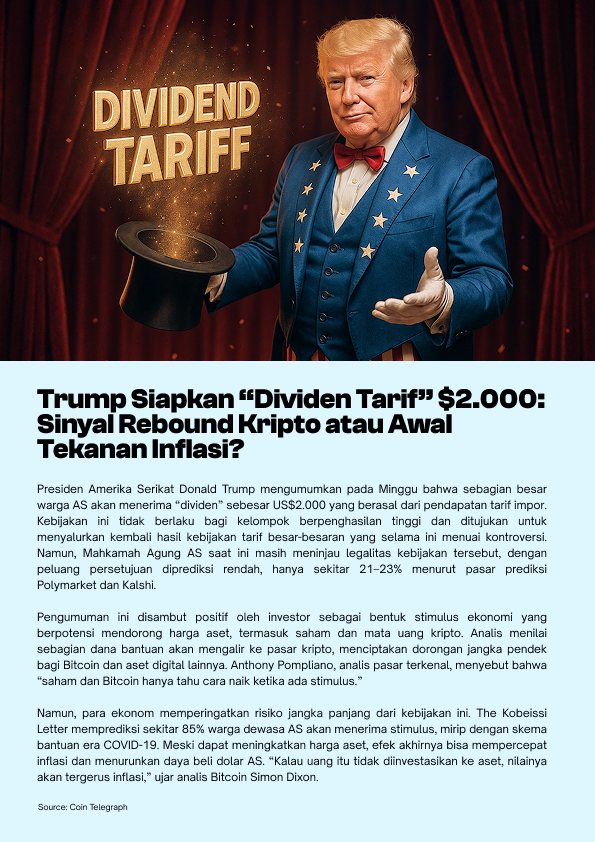 DIVIDEND TARIFF

Trump Siapkan "Dividen Tarif" $2.000: Sinyal Rebound Kripto atau Awal Tekanan Inflasi?

Presiden Amerika Serikat Donald Trump mengumumkan pada Minggu bahwa sebagian besar warga AS akan menerima "dividen" sebesar US$2.000 yang berasal dari pendapatan tarif impor. Kebijakan ini tidak berlaku bagi kelompok berpenghasilan tinggi dan ditujukan untuk menyalurkan kembali hasil kebijakan tarif besar-besaran yang selama ini menuai kontroversi. Namun, Mahkamah Agung AS saat ini masih meninjau legalitas kebijakan tersebut, dengan peluang persetujuan diprediksi rendah, hanya sekitar 21–23% menurut pasar prediksi Polymarket dan Kalshi.

Pengumuman ini disambut positif oleh investor sebagai bentuk stimulus ekonomi yang berpotensi mendorong harga aset, termasuk saham dan mata uang kripto. Analis menilai sebagian dana bantuan akan mengalir ke pasar kripto, menciptakan dorongan jangka pendek bagi Bitcoin dan aset digital lainnya. Anthony Pompliano, analis pasar terkenal, menyebut bahwa "saham dan Bitcoin hanya tahu cara naik ketika ada stimulus."

Namun, para ekonom memperingatkan risiko jangka panjang dari kebijakan ini. The Kobeissi Letter memprediksi sekitar 85% warga dewasa AS akan menerima stimulus, mirip dengan skema bantuan era COVID-19. Meski dapat meningkatkan harga aset, efek akhirnya bisa mempercepat inflasi dan menurunkan daya beli dolar AS. "Kalau uang itu tidak diinvestasikan ke aset, nilainya akan tergerus inflasi," ujar analis Bitcoin Simon Dixon.

Source: Coin Telegraph